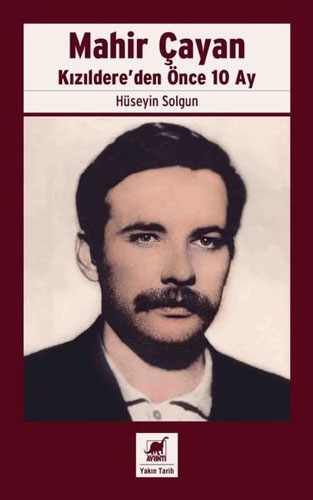 Mahir Çayan
Kızıldere'den Önce 10 Ay

Hüseyin Solgun

AYRINTI
Yakın Tarih